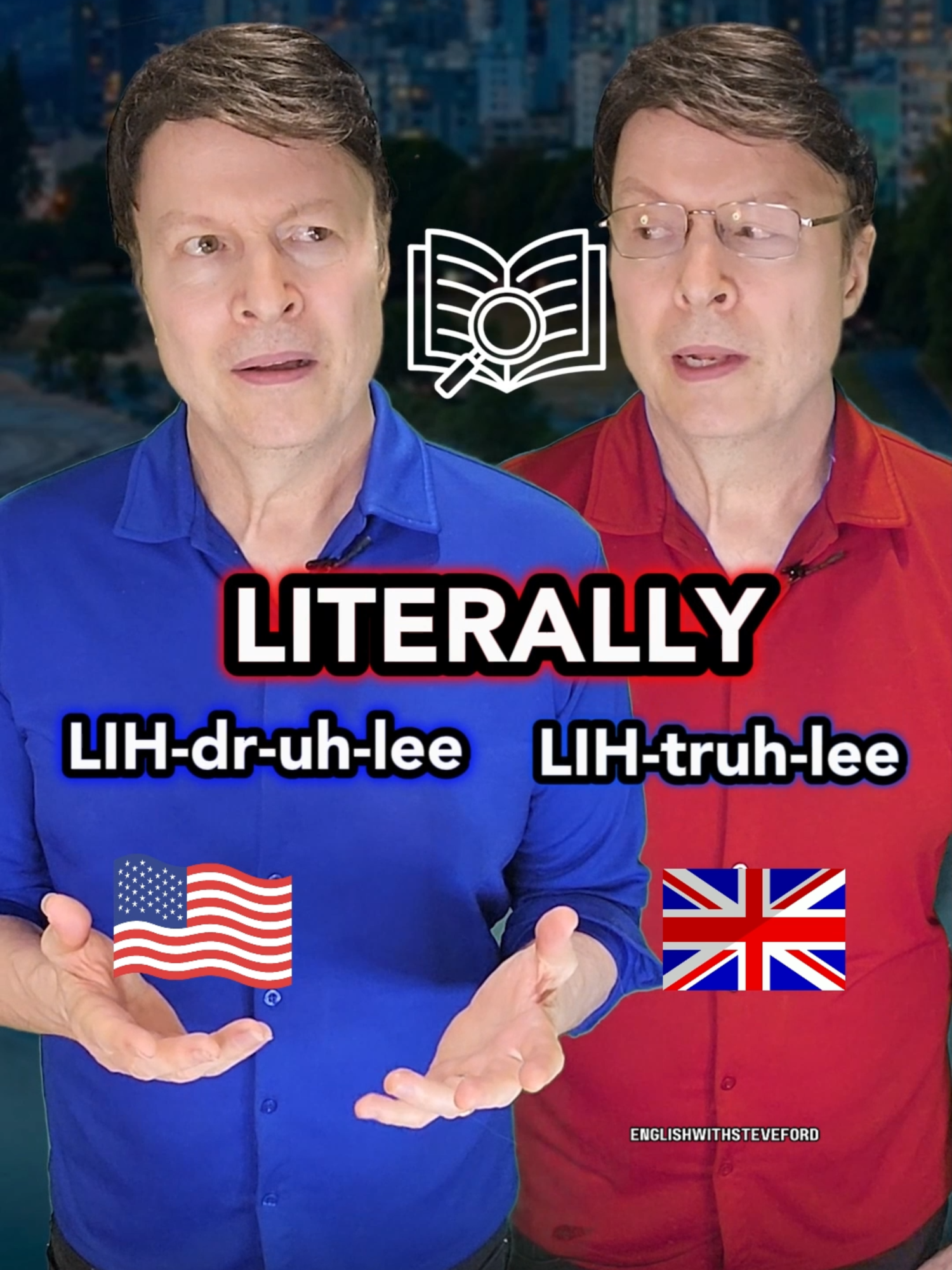 LITERALLY

LIH-dr-uh-lee

LIH-truh-lee

ENGLISHWITHSTEVEFORD